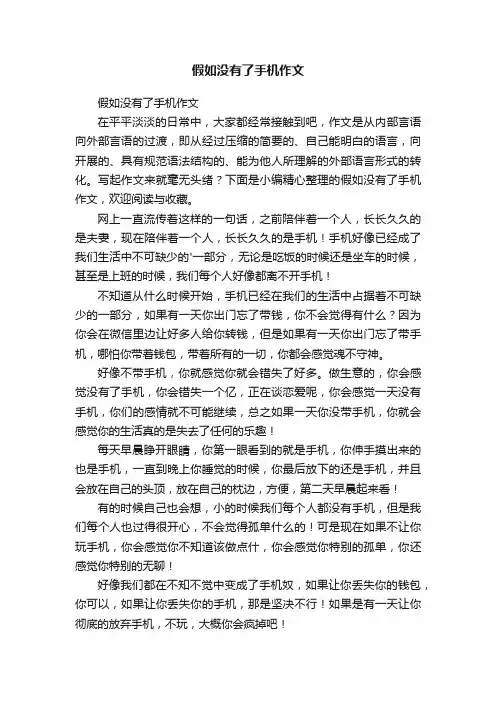 假如没有了手机作文

假如没有了手机作文

在平平淡淡的日常中，大家都经常接触到吧，作文是从内部言语向外部言语的过渡，即从经过压缩的简要的、自己能明白的语言，向开展的、具有规范语法结构的、能为他人所理解的外部语言形式的转化。写起作文来就毫无头绪？下面是小编精心整理的假如没有了手机作文，欢迎阅读与收藏。

网上一直流传着这样的一句话，之前陪伴着一个人，长长久久的是夫妻，现在陪伴着一个人，长长久久的是手机！手机好像已经成了我们生活中不可缺少的一部分，无论是吃饭的时候还是坐车的时候，甚至是上班的时候，我们每个人好像都离不开手机！

不知道从什么时候开始，手机已经在我们的生活中占据着不可缺少的一部分，如果有一天你出门忘了带钱，你不会觉得有什么？因为你会在微信里边让好多人给你转钱，但是如果有一天你出门忘了带手机，哪怕你带着钱包，带着所有的一切，你都会感觉魂不守神。

好像不带手机，你就感觉你就会错失了好多。做生意的，你会感觉没有了手机，你会错失一个亿，正在谈恋爱呢，你会感觉一天没有手机，你们的感情就不可能继续，总之如果一天你没带手机，你就会感觉你的生活真的是失去了任何的乐趣！

每天早晨睁开眼睛，你第一眼看到的就是手机，你伸手摸出来的也是手机，一直到晚上你睡觉的时候，你最后放下的还是手机，并且会放在自己的头顶，放在自己的枕边，方便，第二天早晨起来看！

有的时候自己也会想，小的时候我们每个人都没有手机，但是我们每个人也过得很开心，不会觉得孤单什么的！可是现在如果不让你玩手机，你会感觉你不知道该做点什，你会感觉你特别的孤单，你还感觉你特别的无聊！

好像我们都在不知不觉中变成了手机奴，如果让你丢失你的钱包，你可以，如果让你丢失你的手机，那是坚决不行！如果是有一天让你彻底的放弃手机，不玩，大概你会疯掉吧！